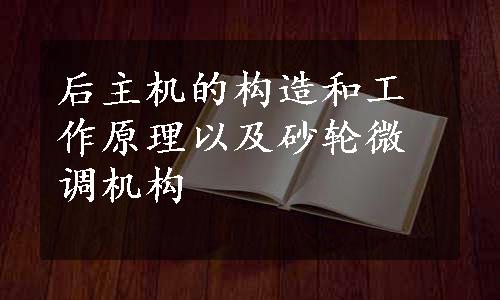 后主机的构造和工作原理以及砂轮微调机构